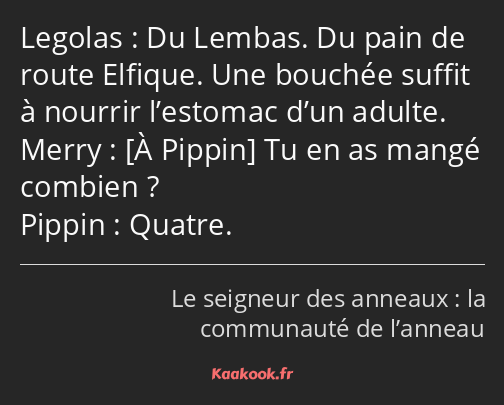 Legolas : Du Lembas. Du pain de route Elfique. Une bouchée suffit à nourrir l’estomac d’un adulte.
Merry : [À Pippin] Tu en as mangé combien ?
Pippin : Quatre.

Le seigneur des anneaux : la communauté de l’anneau

Kaakook.fr